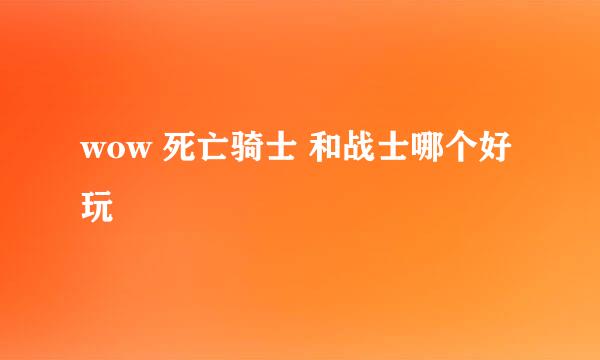 wow 死亡骑士 和战士哪个好玩